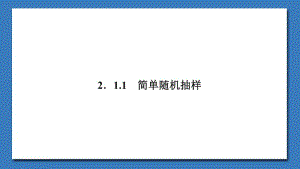 2．1.1　简单随机抽样